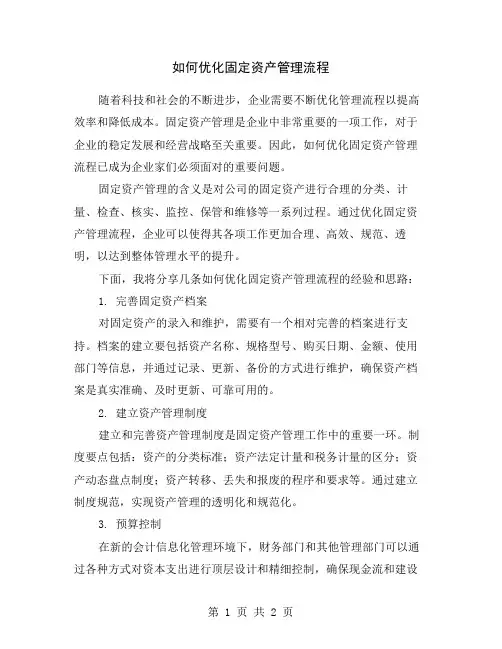 如何优化固定资产管理流程

随着科技和社会的不断进步，企业需要不断优化管理流程以提高效率和降低成本。固定资产管理是企业中非常重要的一项工作，对于企业的稳定发展和经营战略至关重要。因此，如何优化固定资产管理流程已成为企业家们必须面对的重要问题。

固定资产管理的含义是对公司的固定资产进行合理的分类、计量、检查、核实、监控、保管和维修等一系列过程。通过优化固定资产管理流程，企业可以使得其各项工作更加合理、高效、规范、透明，以达到整体管理水平的提升。

下面，我将分享几条如何优化固定资产管理流程的经验和思路：

1. 完善固定资产档案

对固定资产的录入和维护，需要有一个相对完善的档案进行支持。档案的建立要包括资产名称、规格型号、购买日期、金额、使用部门等信息，并通过记录、更新、备份的方式进行维护，确保资产档案是真实准确、及时更新、可靠可用的。

2. 建立资产管理制度

建立和完善资产管理制度是固定资产管理工作中的重要一环。制度要点包括：资产的分类标准；资产法定计量和税务计量的区分；资产动态盘点制度；资产转移、丢失和报废的程序和要求等。通过建立制度规范，实现资产管理的透明化和规范化。

3. 预算控制

在新的会计信息化管理环境下，财务部门和其他管理部门可以通过各种方式对资本支出进行顶层设计和精细控制，确保现金流和建设

第 1 页 共 2 页